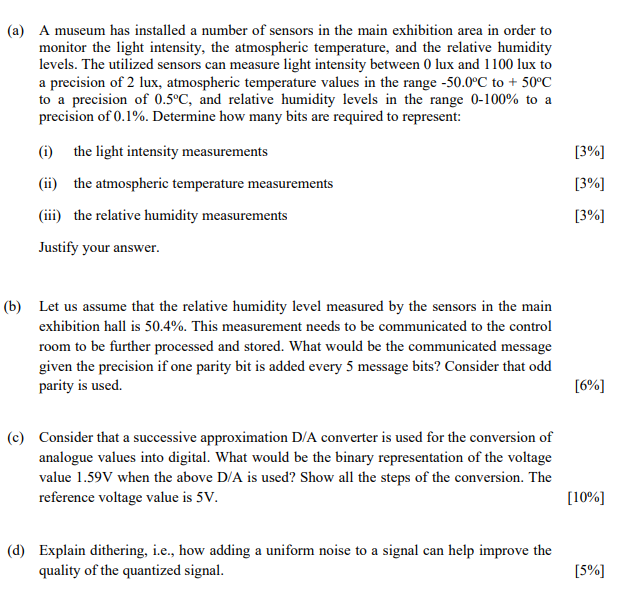 (a) A museum has installed a number of sensors in the main exhibition area in order to monitor the light intensity, the atmospheric temperature, and the relative humidity levels. The utilized sensors can measure light intensity between 0 lux and 1100 lux to a precision of 2 lux, atmospheric temperature values in the range -50.0°C to + 50°C to a precision of 0.5°C, and relative humidity levels in the range 0-100% to a precision of 0.1%. Determine how many bits are required to represent:

(i) the light intensity measurements [3%]

(ii) the atmospheric temperature measurements [3%]

(iii) the relative humidity measurements [3%]

Justify your answer.

(b) Let us assume that the relative humidity level measured by the sensors in the main exhibition hall is 50.4%. This measurement needs to be communicated to the control room to be further processed and stored. What would be the communicated message given the precision if one parity bit is added every 5 message bits? Consider that odd parity is used. [6%]

(c) Consider that a successive approximation D/A converter is used for the conversion of analogue values into digital. What would be the binary representation of the voltage value 1.59V when the above D/A is used? Show all the steps of the conversion. The reference voltage value is 5V. [10%]

(d) Explain dithering, i.e., how adding a uniform noise to a signal can help improve the quality of the quantized signal. [5%]